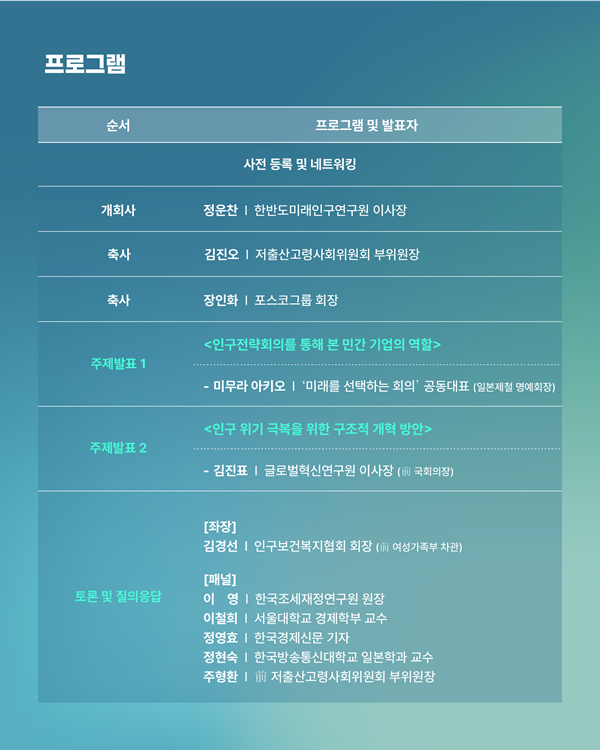 프로그램

| 순서 | 프로그램 및 발표자 |
|---|---|
| 사전 등록 및 네트워킹 | |
| 개회사 | 정운찬 \| 한반도미래인구연구원 이사장 |
| 축사 | 김진오 \| 저출산고령사회위원회 부위원장 |
| 축사 | 장인화 \| 포스코그룹 회장 |
| 주제발표 1 | <인구전략회의를 통해 본 민간 기업의 역할> - 미무라 아키오 \| '미래를 선택하는 회의' 공동대표 (일본제철 명예회장) |
| 주제발표 2 | <인구 위기 극복을 위한 구조적 개혁 방안> - 김진표 \| 글로벌혁신연구원 이사장 (前 국회의장) |
| 토론 및 질의응답 | [좌장] 김경선 \| 인구보건복지협회 회장 (前 여성가족부 차관) [패널] 이 영 \| 한국조세재정연구원 원장 이철희 \| 서울대학교 경제학부 교수 정영효 \| 한국경제신문 기자 정현숙 \| 한국방송통신대학교 일본학과 교수 주형환 \| 前 저출산고령사회위원회 부위원장 |